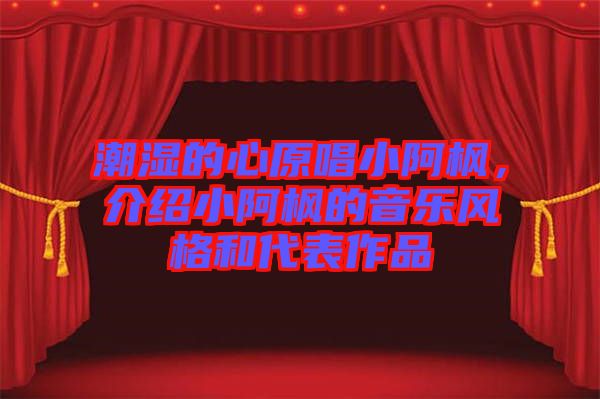 潮湿的心原唱小阿枫，介绍小阿枫的音乐风格和代表作品